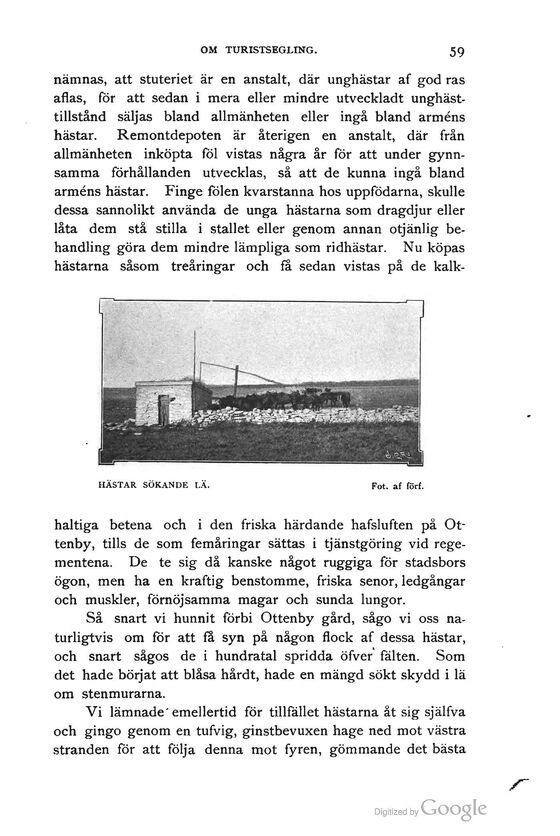 OM TURISTSEGLING. 59

nämnas, att stuteriet är en anstalt, där unghästar af god ras aflas, för att sedan i mera eller mindre utveckladt unghästtillstånd säljas bland allmänheten eller ingå bland arméns hästar. Remontdepoten är återigen en anstalt, där från allmänheten inköpta föl vistas några år för att under gynnsamma förhållanden utvecklas, så att de kunna ingå bland arméns hästar. Finge fölen kvarstanna hos uppfödarna, skulle dessa sannolikt använda de unga hästarna som dragdjur eller låta dem stå stilla i stallet eller genom annan otjänlig behandling göra dem mindre lämpliga som ridhästar. Nu köpas hästarna såsom treåringar och få sedan vistas på de kalk-

HÄSTAR SÖKANDE LÄ. Fot. af förf.

haltiga betena och i den friska härdande hafsluften på Ottenby, tills de som femåringar sättas i tjänstgöring vid regementena. De te sig då kanske något ruggiga för stadsbors ögon, men ha en kraftig benstomme, friska senor, ledgångar och muskler, förnöjsamma magar och sunda lungor.

Så snart vi hunnit förbi Ottenby gård, sågo vi oss naturligtvis om för att få syn på någon flock af dessa hästar, och snart sågos de i hundratal spridda öfver fälten. Som det hade börjat att blåsa hårdt, hade en mängd sökt skydd i lä om stenmurarna.

Vi lämnade emellertid för tillfället hästarna åt sig själfva och gingo genom en tufvig, ginstbevuxen hage ned mot västra stranden för att följa denna mot fyren, gömmande det bästa

Digitized by Google